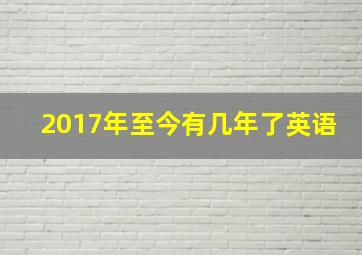 2017年至今有几年了英语